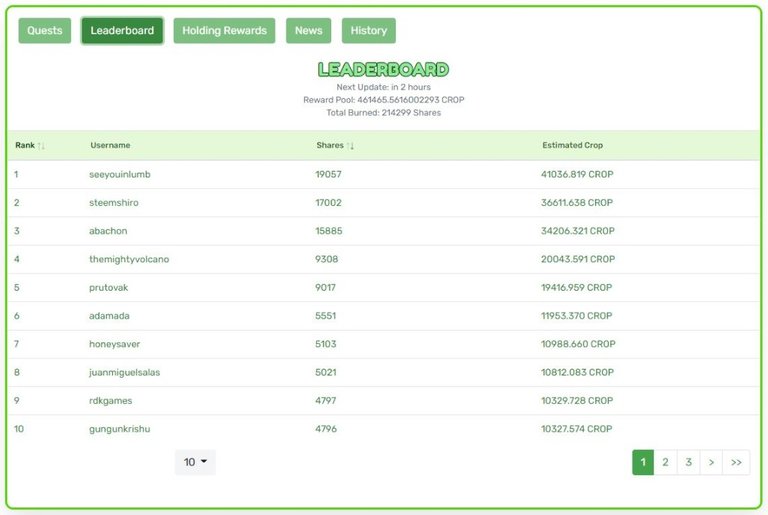 Quests Leaderboard Holding Rewards News History

LEADERBOARD

Next Update: in 2 hours
Reward Pool: 461465.5616002293 CROP
Total Burned: 214299 Shares

| Rank ↑↓ | Username | Shares ↑↓ | Estimated Crop |
|---|---|---|---|
| 1 | seeyouinlumb | 19057 | 41036.819 CROP |
| 2 | steemshiro | 17002 | 36611.638 CROP |
| 3 | abachon | 15885 | 34206.321 CROP |
| 4 | themightyvolcano | 9308 | 20043.591 CROP |
| 5 | prutovak | 9017 | 19416.959 CROP |
| 6 | adamada | 5551 | 11953.370 CROP |
| 7 | honeysaver | 5103 | 10988.660 CROP |
| 8 | juanmiguelsalas | 5021 | 10812.083 CROP |
| 9 | rdkgames | 4797 | 10329.728 CROP |
| 10 | gungunkrishu | 4796 | 10327.574 CROP |

10

1 2 3 > >>